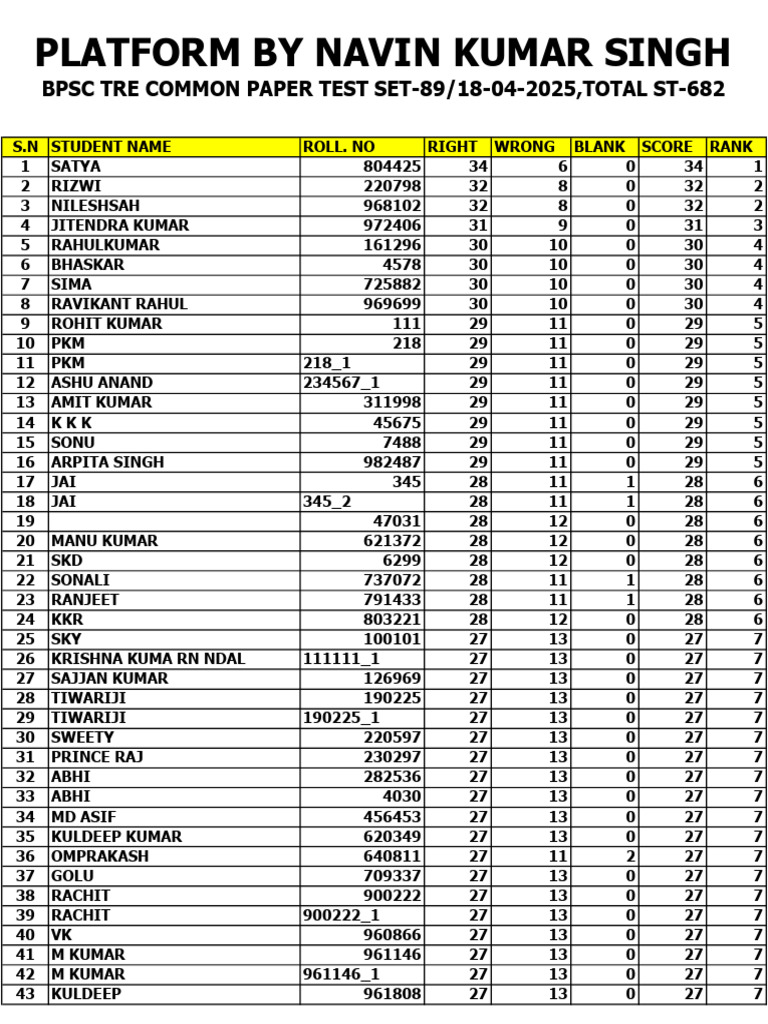 PLATFORM BY NAVIN KUMAR SINGH
BPSC TRE COMMON PAPER TEST SET-89/18-04-2025,TOTAL ST-682

| S.N | STUDENT NAME | ROLL. NO | RIGHT | WRONG | BLANK | SCORE | RANK |
|---|---|---|---|---|---|---|---|
| 1 | SATYA | 804425 | 34 | 6 | 0 | 34 | 1 |
| 2 | RIZWI | 220798 | 32 | 8 | 0 | 32 | 2 |
| 3 | NILESHSAH | 968102 | 32 | 8 | 0 | 32 | 2 |
| 4 | JITENDRA KUMAR | 972406 | 31 | 9 | 0 | 31 | 3 |
| 5 | RAHULKUMAR | 161296 | 30 | 10 | 0 | 30 | 4 |
| 6 | BHASKAR | 4578 | 30 | 10 | 0 | 30 | 4 |
| 7 | SIMA | 725882 | 30 | 10 | 0 | 30 | 4 |
| 8 | RAVIKANT RAHUL | 969699 | 30 | 10 | 0 | 30 | 4 |
| 9 | ROHIT KUMAR | 111 | 29 | 11 | 0 | 29 | 5 |
| 10 | PKM | 218 | 29 | 11 | 0 | 29 | 5 |
| 11 | PKM | 218_1 | 29 | 11 | 0 | 29 | 5 |
| 12 | ASHU ANAND | 234567_1 | 29 | 11 | 0 | 29 | 5 |
| 13 | AMIT KUMAR | 311998 | 29 | 11 | 0 | 29 | 5 |
| 14 | K K K | 45675 | 29 | 11 | 0 | 29 | 5 |
| 15 | SONU | 7488 | 29 | 11 | 0 | 29 | 5 |
| 16 | ARPITA SINGH | 982487 | 29 | 11 | 0 | 29 | 5 |
| 17 | JAI | 345 | 28 | 11 | 1 | 28 | 6 |
| 18 | JAI | 345_2 | 28 | 11 | 1 | 28 | 6 |
| 19 | | 47031 | 28 | 12 | 0 | 28 | 6 |
| 20 | MANU KUMAR | 621372 | 28 | 12 | 0 | 28 | 6 |
| 21 | SKD | 6299 | 28 | 12 | 0 | 28 | 6 |
| 22 | SONALI | 737072 | 28 | 11 | 1 | 28 | 6 |
| 23 | RANJEET | 791433 | 28 | 11 | 1 | 28 | 6 |
| 24 | KKR | 803221 | 28 | 12 | 0 | 28 | 6 |
| 25 | SKY | 100101 | 27 | 13 | 0 | 27 | 7 |
| 26 | KRISHNA KUMA RN NDAL | 111111_1 | 27 | 13 | 0 | 27 | 7 |
| 27 | SAJJAN KUMAR | 126969 | 27 | 13 | 0 | 27 | 7 |
| 28 | TIWARIJI | 190225 | 27 | 13 | 0 | 27 | 7 |
| 29 | TIWARIJI | 190225_1 | 27 | 13 | 0 | 27 | 7 |
| 30 | SWEETY | 220597 | 27 | 13 | 0 | 27 | 7 |
| 31 | PRINCE RAJ | 230297 | 27 | 13 | 0 | 27 | 7 |
| 32 | ABHI | 282536 | 27 | 13 | 0 | 27 | 7 |
| 33 | ABHI | 4030 | 27 | 13 | 0 | 27 | 7 |
| 34 | MD ASIF | 456453 | 27 | 13 | 0 | 27 | 7 |
| 35 | KULDEEP KUMAR | 620349 | 27 | 13 | 0 | 27 | 7 |
| 36 | OMPRAKASH | 640811 | 27 | 11 | 2 | 27 | 7 |
| 37 | GOLU | 709337 | 27 | 13 | 0 | 27 | 7 |
| 38 | RACHIT | 900222 | 27 | 13 | 0 | 27 | 7 |
| 39 | RACHIT | 900222_1 | 27 | 13 | 0 | 27 | 7 |
| 40 | VK | 960866 | 27 | 13 | 0 | 27 | 7 |
| 41 | M KUMAR | 961146 | 27 | 13 | 0 | 27 | 7 |
| 42 | M KUMAR | 961146_1 | 27 | 13 | 0 | 27 | 7 |
| 43 | KULDEEP | 961808 | 27 | 13 | 0 | 27 | 7 |